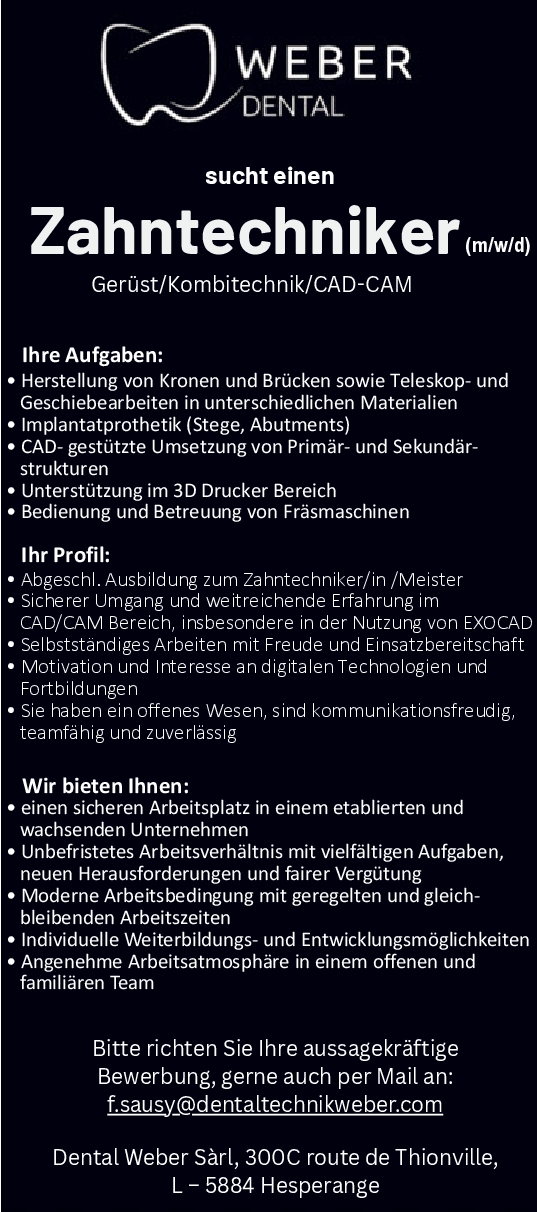 WEBER
DENTAL

sucht einen

Zahntechniker (m/w/d)

Gerüst/Kombitechnik/CAD-CAM

Ihre Aufgaben:
• Herstellung von Kronen und Brücken sowie Teleskop- und Geschiebearbeiten in unterschiedlichen Materialien
• Implantatprothetik (Stege, Abutments)
• CAD- gestützte Umsetzung von Primär- und Sekundärstrukturen
• Unterstützung im 3D Drucker Bereich
• Bedienung und Betreuung von Fräsmaschinen

Ihr Profil:
• Abgeschl. Ausbildung zum Zahntechniker/in /Meister
• Sicherer Umgang und weitreichende Erfahrung im CAD/CAM Bereich, insbesondere in der Nutzung von EXOCAD
• Selbstständiges Arbeiten mit Freude und Einsatzbereitschaft
• Motivation und Interesse an digitalen Technologien und Fortbildungen
• Sie haben ein offenes Wesen, sind kommunikationsfreudig, teamfähig und zuverlässig

Wir bieten Ihnen:
• einen sicheren Arbeitsplatz in einem etablierten und wachsenden Unternehmen
• Unbefristetes Arbeitsverhältnis mit vielfältigen Aufgaben, neuen Herausforderungen und fairer Vergütung
• Moderne Arbeitsbedingung mit geregelten und gleichbleibenden Arbeitszeiten
• Individuelle Weiterbildungs- und Entwicklungsmöglichkeiten
• Angenehme Arbeitsatmosphäre in einem offenen und familiären Team

Bitte richten Sie Ihre aussagekräftige Bewerbung, gerne auch per Mail an:
f.sausy@dentaltechnikweber.com

Dental Weber Sàrl, 300C route de Thionville,
L – 5884 Hesperange